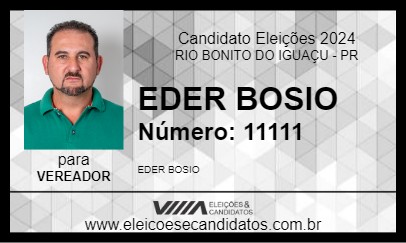 Candidato Eleições 2024
RIO BONITO DO IGUAÇU - PR

EDER BOSIO
Número: 11111

para
VEREADOR

EDER BOSIO

ELEIÇÕES & CANDIDATOS

www.eleicoesecandidatos.com.br